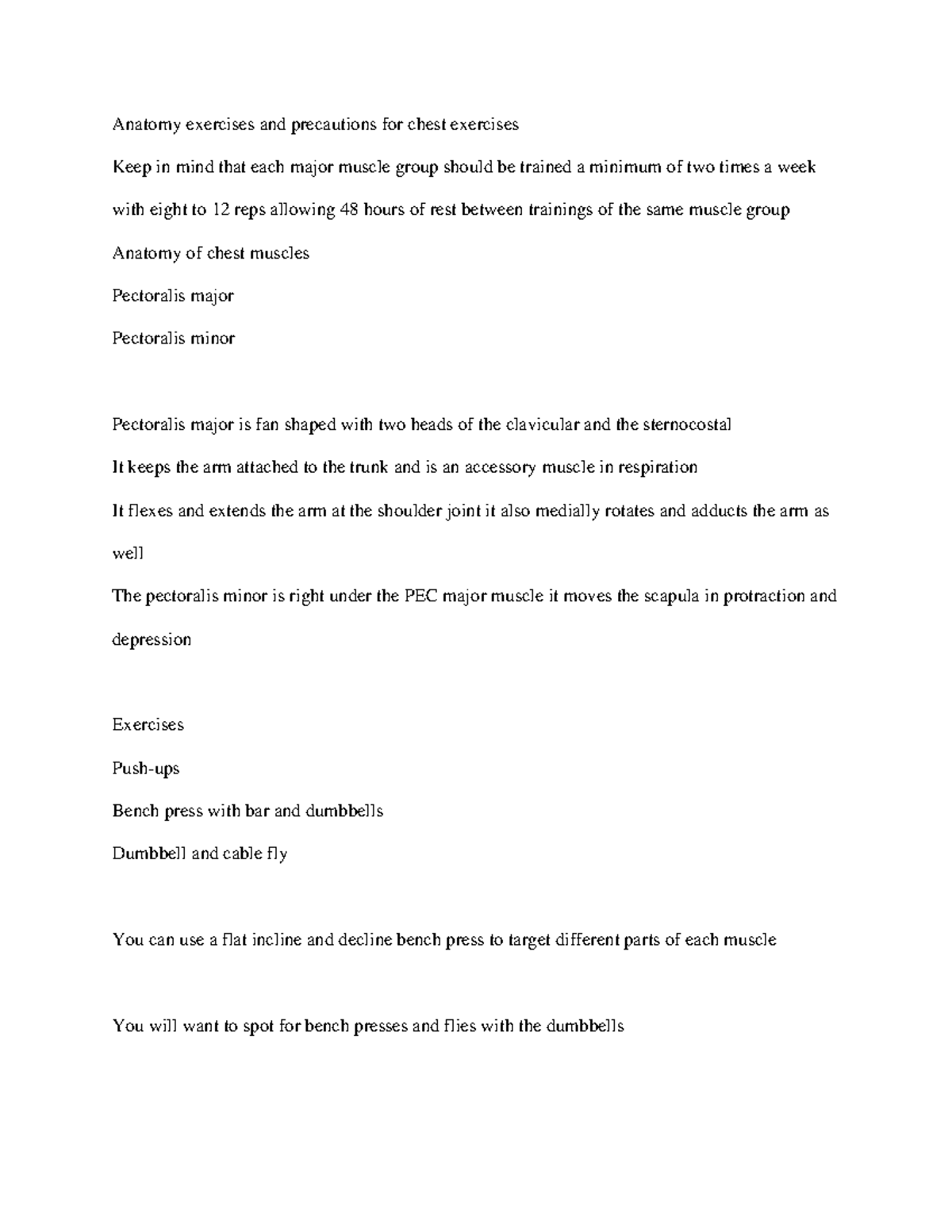 Anatomy exercises and precautions for chest exercises

Keep in mind that each major muscle group should be trained a minimum of two times a week with eight to 12 reps allowing 48 hours of rest between trainings of the same muscle group

Anatomy of chest muscles

Pectoralis major

Pectoralis minor

Pectoralis major is fan shaped with two heads of the clavicular and the sternocostal

It keeps the arm attached to the trunk and is an accessory muscle in respiration

It flexes and extends the arm at the shoulder joint it also medially rotates and adducts the arm as well

The pectoralis minor is right under the PEC major muscle it moves the scapula in protraction and depression

Exercises

Push-ups

Bench press with bar and dumbbells

Dumbbell and cable fly

You can use a flat incline and decline bench press to target different parts of each muscle

You will want to spot for bench presses and flies with the dumbbells